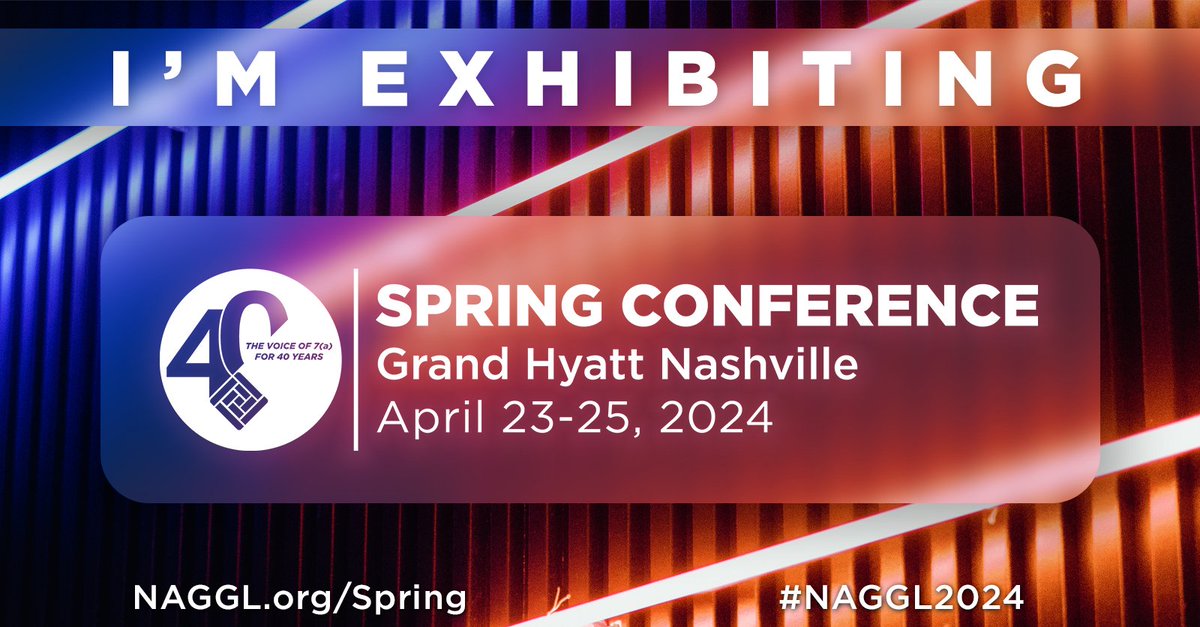 I'M EXHIBITING

40
THE VOICE OF 7(a) FOR 40 YEARS

SPRING CONFERENCE
Grand Hyatt Nashville
April 23-25, 2024

NAGGL.org/Spring

#NAGGL2024